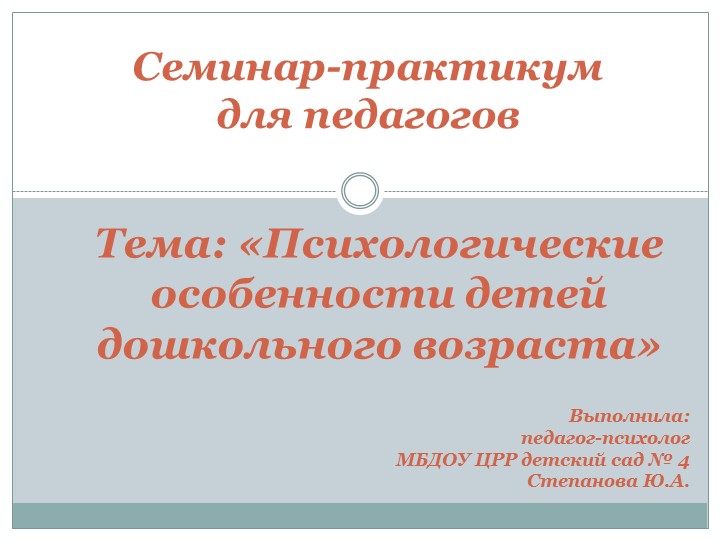 Семинар-практикум для педагогов

Тема: «Психологические особенности детей дошкольного возраста»

Выполнила:
педагог-психолог
МБДОУ ЦРР детский сад № 4
Степанова Ю.А.